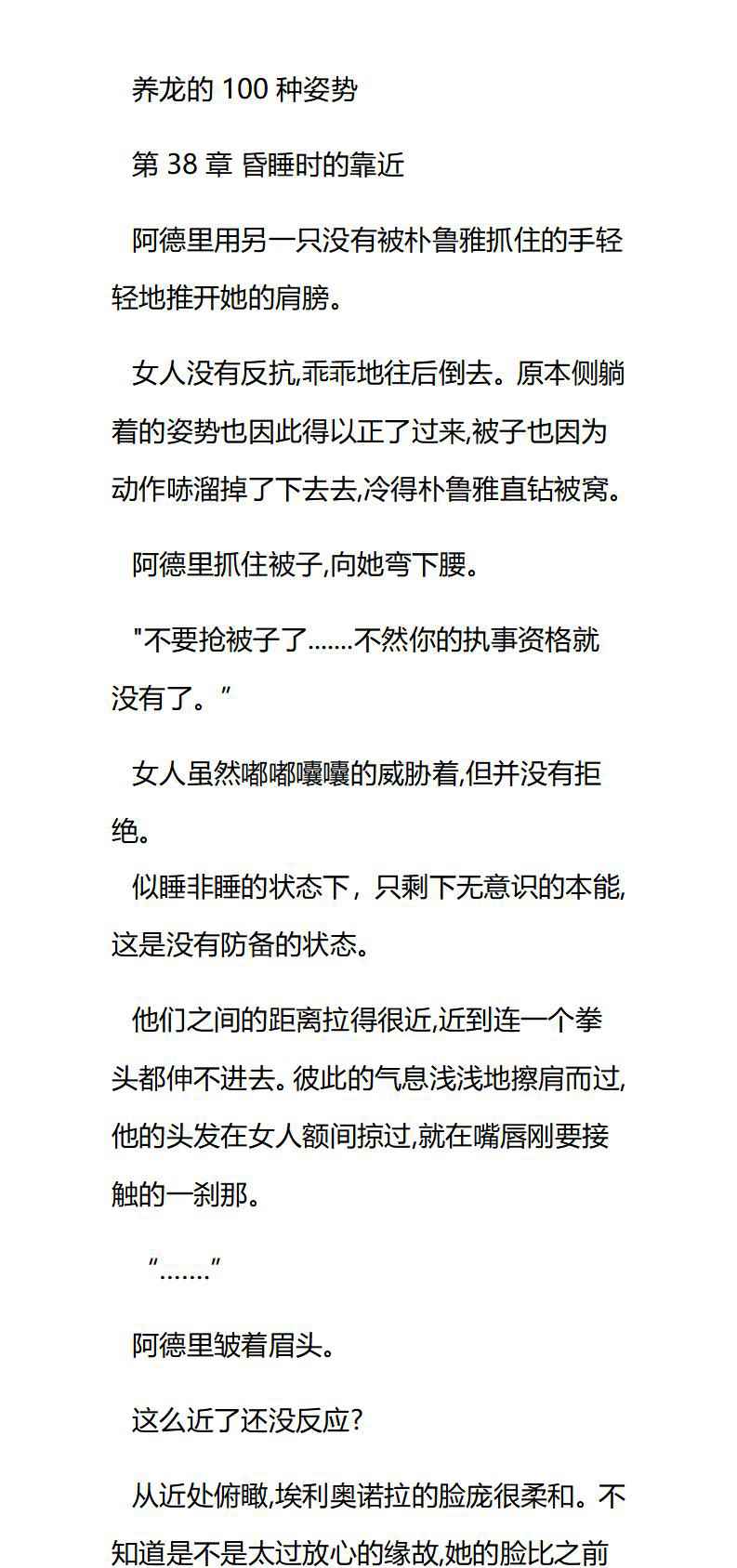 养龙的 100 种姿势

第 38 章 昏睡时的靠近

阿德里用另一只没有被朴鲁雅抓住的手轻轻地推开她的肩膀。

女人没有反抗,乖乖地往后倒去。原本侧躺着的姿势也因此得以正了过来,被子也因为动作哧溜掉了下去去,冷得朴鲁雅直钻被窝。

阿德里抓住被子,向她弯下腰。

"不要抢被子了.......不然你的执事资格就没有了。”

女人虽然嘟嘟囔囔的威胁着,但并没有拒绝。

似睡非睡的状态下，只剩下无意识的本能,这是没有防备的状态。

他们之间的距离拉得很近,近到连一个拳头都伸不进去。彼此的气息浅浅地擦肩而过,他的头发在女人额间掠过,就在嘴唇刚要接触的一刹那。

“.......”

阿德里皱着眉头。

这么近了还没反应?

从近处俯瞰,埃利奥诺拉的脸庞很柔和。不知道是不是太过放心的缘故,她的脸比之前